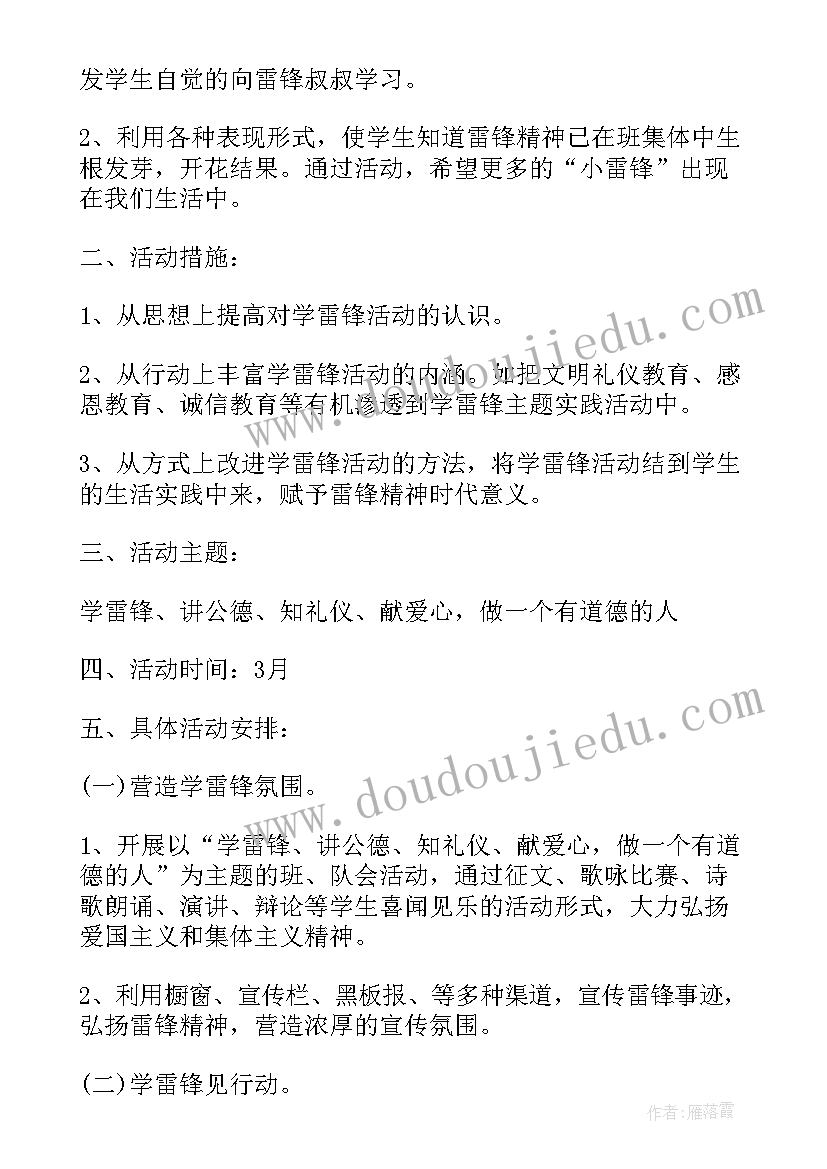 发学生自觉的向雷锋叔叔学习。

2、利用各种表现形式，使学生知道雷锋精神已在班集体中生根发芽，开花结果。通过活动，希望更多的“小雷锋”出现在我们生活中。

二、活动措施：

1、从思想上提高对学雷锋活动的认识。

2、从行动上丰富学雷锋活动的内涵。如把文明礼仪教育、感恩教育、诚信教育等有机渗透到学雷锋主题实践活动中。

3、从方式上改进学雷锋活动的方法，将学雷锋活动结到学生的生活实践中来，赋予雷锋精神时代意义。

三、活动主题：

学雷锋、讲公德、知礼仪、献爱心，做一个有道德的人

四、活动时间：3月

五、具体活动安排：

(一)营造学雷锋氛围。

1、开展以“学雷锋、讲公德、知礼仪、献爱心，做一个有道德的人”为主题的班、队会活动，通过征文、歌咏比赛、诗歌朗诵、演讲、辩论等学生喜闻见乐的活动形式，大力弘扬爱国主义和集体主义精神。

2、利用橱窗、宣传栏、黑板报、等多种渠道，宣传雷锋事迹，弘扬雷锋精神，营造浓厚的宣传氛围。

(二)学雷锋见行动。

www.doudoujiedu.com

www.doudoujiedu.com

作者：雁落霞